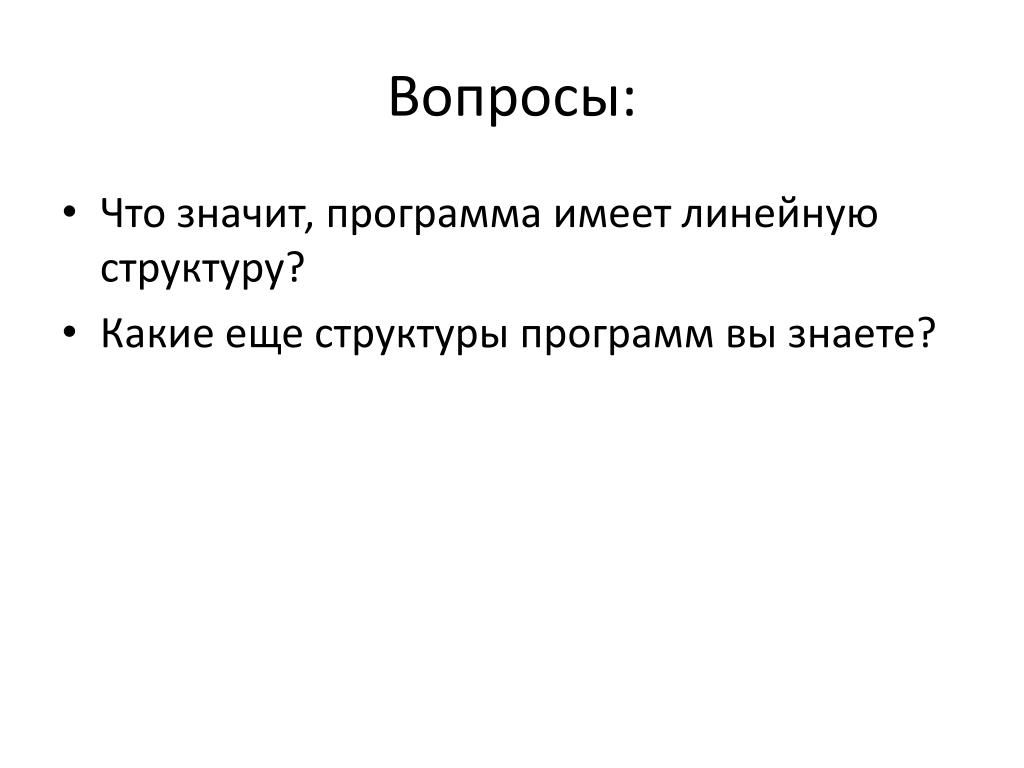 Вопросы:

• Что значит, программа имеет линейную структуру?
• Какие еще структуры программ вы знаете?